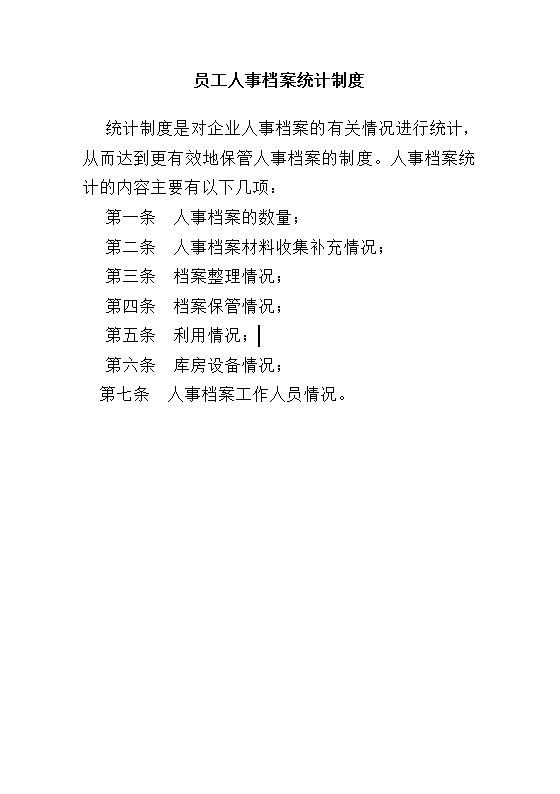 员工人事档案统计制度

统计制度是对企业人事档案的有关情况进行统计，从而达到更有效地保管人事档案的制度。人事档案统计的内容主要有以下几项：

第一条　人事档案的数量；

第二条　人事档案材料收集补充情况；

第三条　档案整理情况；

第四条　档案保管情况；

第五条　利用情况；

第六条　库房设备情况；

第七条　人事档案工作人员情况。